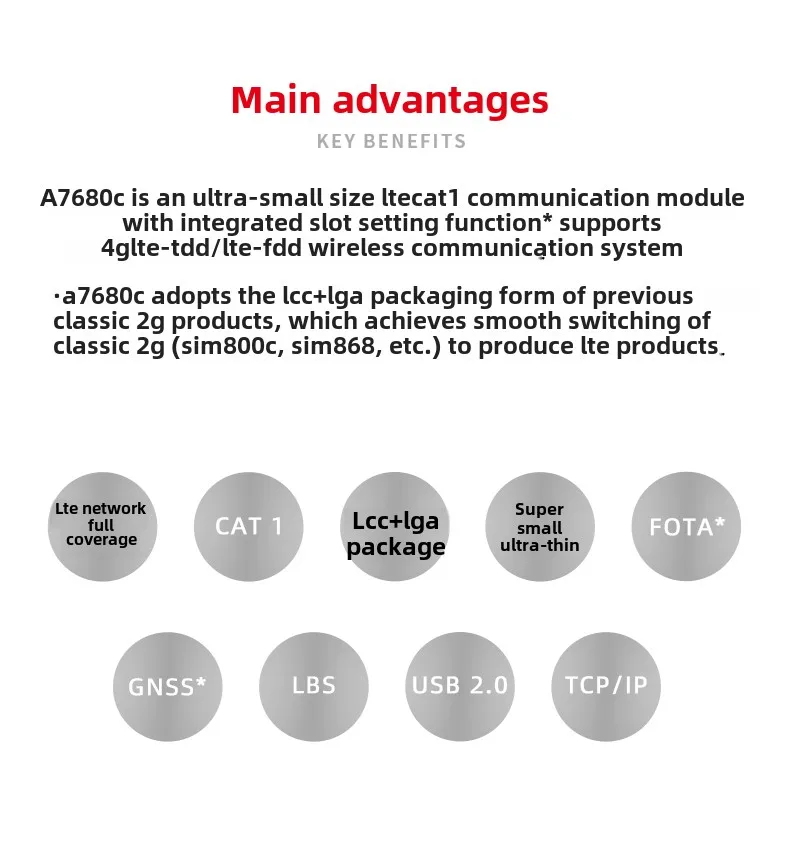 Main advantages

KEY BENEFITS

A7680c is an ultra-small size ltecat1 communication module with integrated slot setting function* supports 4glte-tdd/lte-fdd wireless communication system

·a7680c adopts the lcc+lga packaging form of previous classic 2g products, which achieves smooth switching of classic 2g (sim800c, sim868, etc.) to produce lte products.

Lte network full coverage

CAT 1

Lcc+lga package

Super small ultra-thin

FOTA*

GNSS*

LBS

USB 2.0

TCP/IP